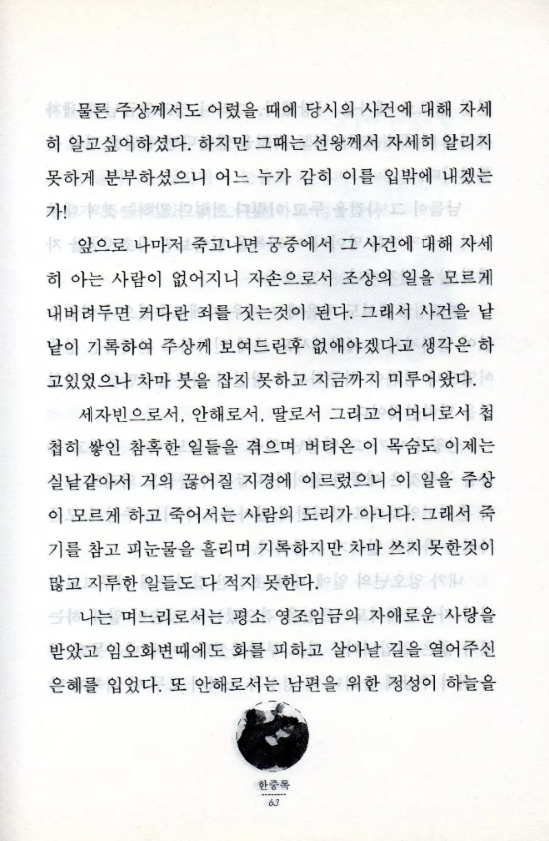 물론 주상께서도 어렸을 때에 당시의 사건에 대해 자세히 알고싶어하셨다. 하지만 그때는 선왕께서 자세히 알리지 못하게 분부하셨으니 어느 누가 감히 이를 입밖에 내겠는가!

앞으로 나마저 죽고나면 궁중에서 그 사건에 대해 자세히 아는 사람이 없어지니 자손으로서 조상의 일을 모르게 내버려두면 커다란 죄를 짓는것이 된다. 그래서 사건을 낱낱이 기록하여 주상께 보여드린후 없애야겠다고 생각은 하고있었으나 차마 붓을 잡지 못하고 지금까지 미루어왔다.

세자빈으로서, 안해로서, 딸로서 그리고 어머니로서 첩첩히 쌓인 참혹한 일들을 겪으며 버텨온 이 목숨도 이제는 실낱같아서 거의 끊어질 지경에 이르렀으니 이 일을 주상이 모르게 하고 죽어서는 사람의 도리가 아니다. 그래서 죽기를 참고 피눈물을 흘리며 기록하지만 차마 쓰지 못한것이 많고 지루한 일들도 다 적지 못한다.

나는 며느리로서는 평소 영조임금의 자애로운 사랑을 받았고 임오화변때에도 화를 피하고 살아날 길을 열어주신 은혜를 입었다. 또 안해로서는 남편을 위한 정성이 하늘을

한중록
63